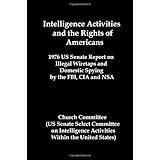 Intelligence Activities and the Rights of Americans

1976 US Senate Report on Illegal Wiretaps and Domestic Spying by the FBI, CIA and NSA

Church Committee
(US Senate Select Committee on Intelligence Activities Within the United States)